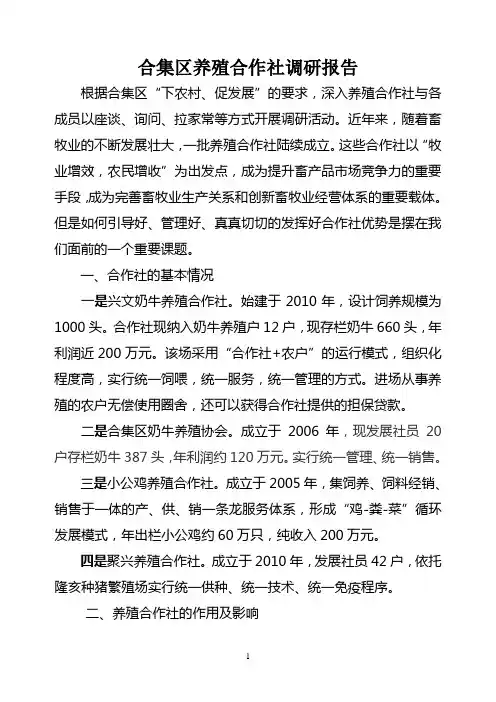 合集区养殖合作社调研报告

根据合集区“下农村、促发展”的要求，深入养殖合作社与各成员以座谈、询问、拉家常等方式开展调研活动。近年来，随着畜牧业的不断发展壮大，一批养殖合作社陆续成立。这些合作社以“牧业增效，农民增收”为出发点，成为提升畜产品市场竞争力的重要手段，成为完善畜牧业生产关系和创新畜牧业经营体系的重要载体。但是如何引导好、管理好、真真切切的发挥好合作社优势是摆在我们面前的一个重要课题。

一、合作社的基本情况

一是兴文奶牛养殖合作社。始建于 2010 年，设计饲养规模为 1000 头。合作社现纳入奶牛养殖户 12 户，现存栏奶牛 660 头，年利润近 200 万元。该场采用“合作社+农户”的运行模式，组织化程度高，实行统一饲喂，统一服务，统一管理的方式。进场从事养殖的农户无偿使用圈舍，还可以获得合作社提供的担保贷款。

二是合集区奶牛养殖协会。成立于 2006 年，现发展社员 20 户存栏奶牛 387 头，年利润约 120 万元。实行统一管理、统一销售。

三是小公鸡养殖合作社。成立于 2005 年，集饲养、饲料经销、销售于一体的产、供、销一条龙服务体系，形成“鸡-粪-菜”循环发展模式，年出栏小公鸡约 60 万只，纯收入 200 万元。

四是聚兴养殖合作社。成立于 2010 年，发展社员 42 户，依托隆亥种猪繁殖场实行统一供种、统一技术、统一免疫程序。

二、养殖合作社的作用及影响

1